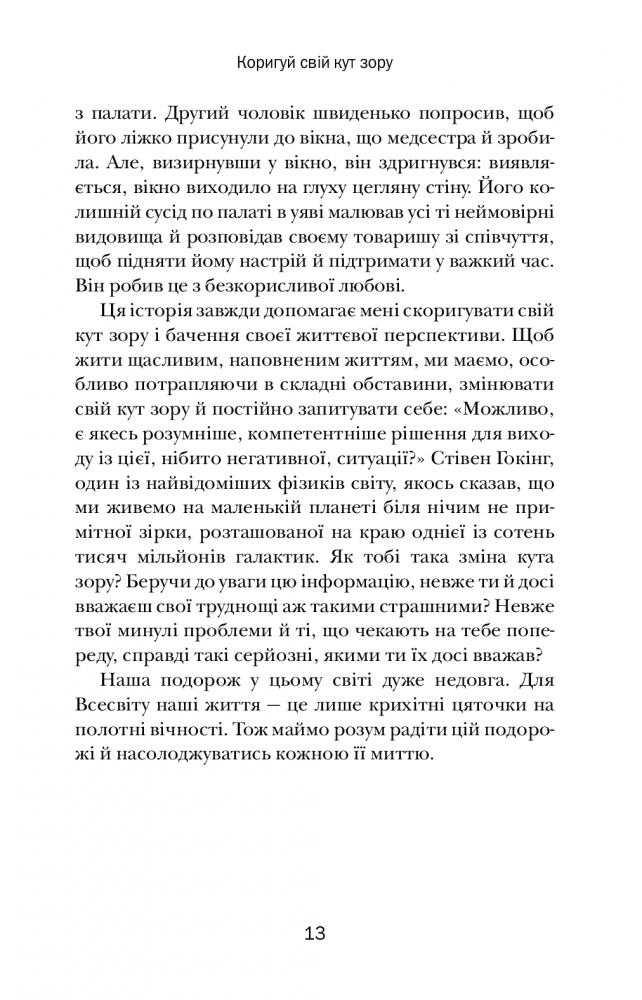 Коригуй свій кут зору

з палати. Другий чоловік швиденько попросив, щоб його ліжко присунули до вікна, що медсестра й зробила. Але, визирнувши у вікно, він здригнувся: виявляється, вікно виходило на глуху цегляну стіну. Його колишній сусід по палаті в уяві малював усі ті неймовірні видовища й розповідав своєму товаришу зі співчуття, щоб підняти йому настрій й підтримати у важкий час. Він робив це з безкорисливої любові.

Ця історія завжди допомагає мені скоригувати свій кут зору і бачення своєї життєвої перспективи. Щоб жити щасливим, наповненим життям, ми маємо, особливо потрапляючи в складні обставини, змінювати свій кут зору й постійно запитувати себе: «Можливо, є якесь розумніше, компетентніше рішення для виходу із цієї, нібито негативної, ситуації?» Стівен Гокінг, один із найвідоміших фізиків світу, якось сказав, що ми живемо на маленькій планеті біля нічим не примітної зірки, розташованої на краю однієї із сотень тисяч мільйонів галактик. Як тобі така зміна кута зору? Беручи до уваги цю інформацію, невже ти й досі вважаєш свої труднощі аж такими страшними? Невже твої минулі проблеми й ті, що чекають на тебе попереду, справді такі серйозні, якими ти їх досі вважав?

Наша подорож у цьому світі дуже недовга. Для Всесвіту наші життя — це лише крихітні цяточки на полотні вічності. Тож маймо розум радіти цій подорожі й насолоджуватись кожною її миттю.

13